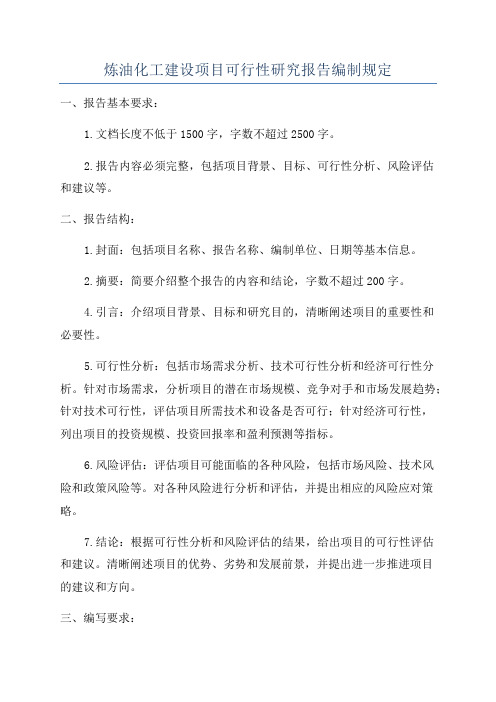 炼油化工建设项目可行性研究报告编制规定

一、报告基本要求：

1.文档长度不低于1500字，字数不超过2500字。

2.报告内容必须完整，包括项目背景、目标、可行性分析、风险评估和建议等。

二、报告结构：

1.封面：包括项目名称、报告名称、编制单位、日期等基本信息。

2.摘要：简要介绍整个报告的内容和结论，字数不超过200字。

4.引言：介绍项目背景、目标和研究目的，清晰阐述项目的重要性和必要性。

5.可行性分析：包括市场需求分析、技术可行性分析和经济可行性分析。针对市场需求，分析项目的潜在市场规模、竞争对手和市场发展趋势；针对技术可行性，评估项目所需技术和设备是否可行；针对经济可行性，列出项目的投资规模、投资回报率和盈利预测等指标。

6.风险评估：评估项目可能面临的各种风险，包括市场风险、技术风险和政策风险等。对各种风险进行分析和评估，并提出相应的风险应对策略。

7.结论：根据可行性分析和风险评估的结果，给出项目的可行性评估和建议。清晰阐述项目的优势、劣势和发展前景，并提出进一步推进项目的建议和方向。

三、编写要求：